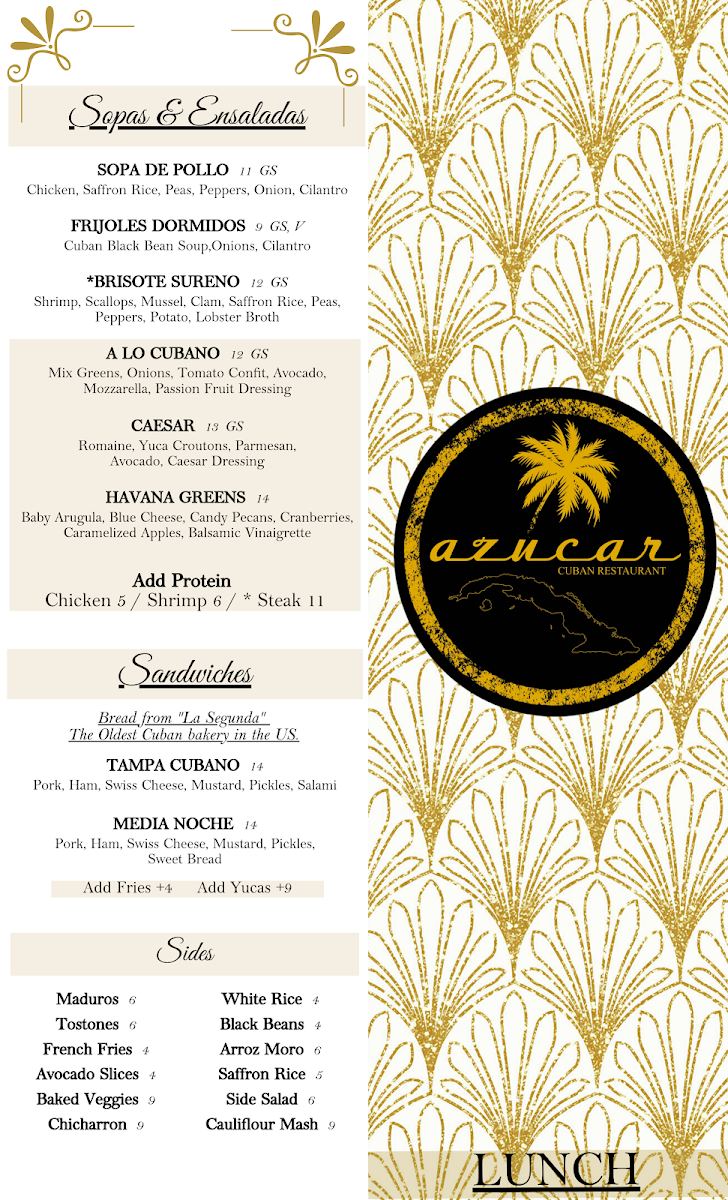 Sopas & Ensaladas

SOPA DE POLLO 11 GS
Chicken, Saffron Rice, Peas, Peppers, Onion, Cilantro

FRIJOLES DORMIDOS 9 GS, V
Cuban Black Bean Soup,Onions, Cilantro

*BRISOTE SURENO 12 GS
Shrimp, Scallops, Mussel, Clam, Saffron Rice, Peas, Peppers, Potato, Lobster Broth

A LO CUBANO 12 GS
Mix Greens, Onions, Tomato Confit, Avocado, Mozzarella, Passion Fruit Dressing

CAESAR 13 GS
Romaine, Yuca Croutons, Parmesan, Avocado, Caesar Dressing

HAVANA GREENS 14
Baby Arugula, Blue Cheese, Candy Pecans, Cranberries, Caramelized Apples, Balsamic Vinaigrette

Add Protein
Chicken 5 / Shrimp 6 / * Steak 11

Sandwiches

Bread from "La Segunda"
The Oldest Cuban bakery in the US.

TAMPA CUBANO 14
Pork, Ham, Swiss Cheese, Mustard, Pickles, Salami

MEDIA NOCHE 14
Pork, Ham, Swiss Cheese, Mustard, Pickles, Sweet Bread

Add Fries +4 Add Yucas +9

Sides

Maduros 6
Tostones 6
French Fries 4
Avocado Slices 4
Baked Veggies 9
Chicharron 9

White Rice 4
Black Beans 4
Arroz Moro 6
Saffron Rice 5
Side Salad 6
Cauliflour Mash 9

azucar
CUBAN RESTAURANT

LUNCH